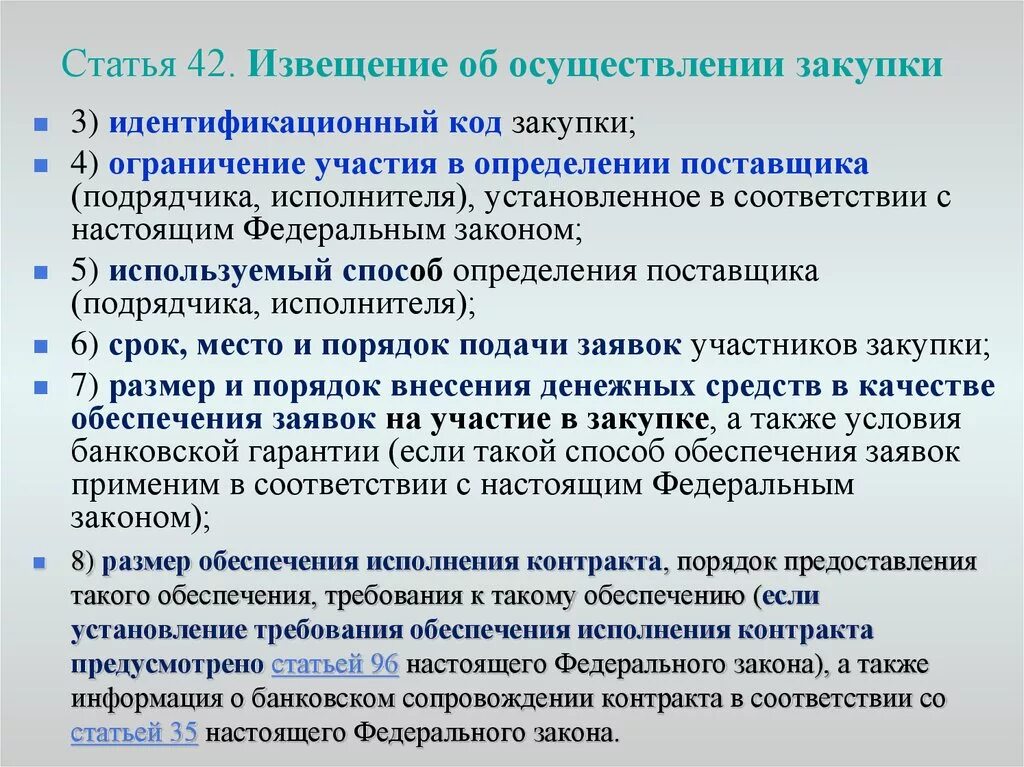 Статья 42. Извещение об осуществлении закупки

3) идентификационный код закупки;

4) ограничение участия в определении поставщика (подрядчика, исполнителя), установленное в соответствии с настоящим Федеральным законом;

5) используемый способ определения поставщика (подрядчика, исполнителя);

6) срок, место и порядок подачи заявок участников закупки;

7) размер и порядок внесения денежных средств в качестве обеспечения заявок на участие в закупке, а также условия банковской гарантии (если такой способ обеспечения заявок применим в соответствии с настоящим Федеральным законом);

8) размер обеспечения исполнения контракта, порядок предоставления такого обеспечения, требования к такому обеспечению (если установление требования обеспечения исполнения контракта предусмотрено статьей 96 настоящего Федерального закона), а также информация о банковском сопровождении контракта в соответствии со статьей 35 настоящего Федерального закона.